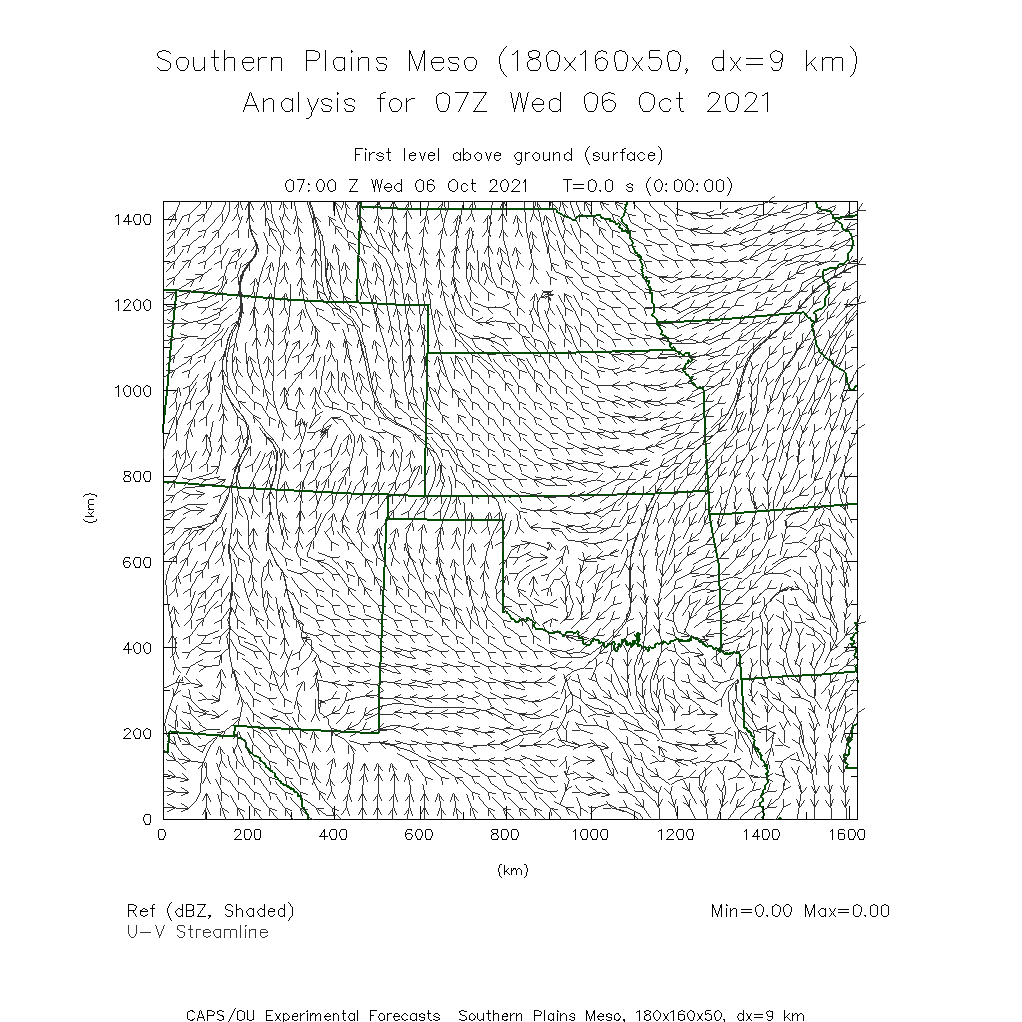 Southern Plains Meso (180x160x50, dx=9 km)
Analysis for 07Z Wed 06 Oct 2021

First level above ground (surface)
07:00 Z Wed 06 Oct 2021 T=0.0 s (0:00:00)

1400
1200
1000
800
600
400
200
0

(km)

0 200 400 600 800 1000 1200 1400 1600

(km)

Ref (dBZ, Shaded)
U-V Streamline

Min=0.00 Max=0.00

CAPS/OU Experimental Forecasts Southern Plains Meso, 180x160x50, dx=9 km